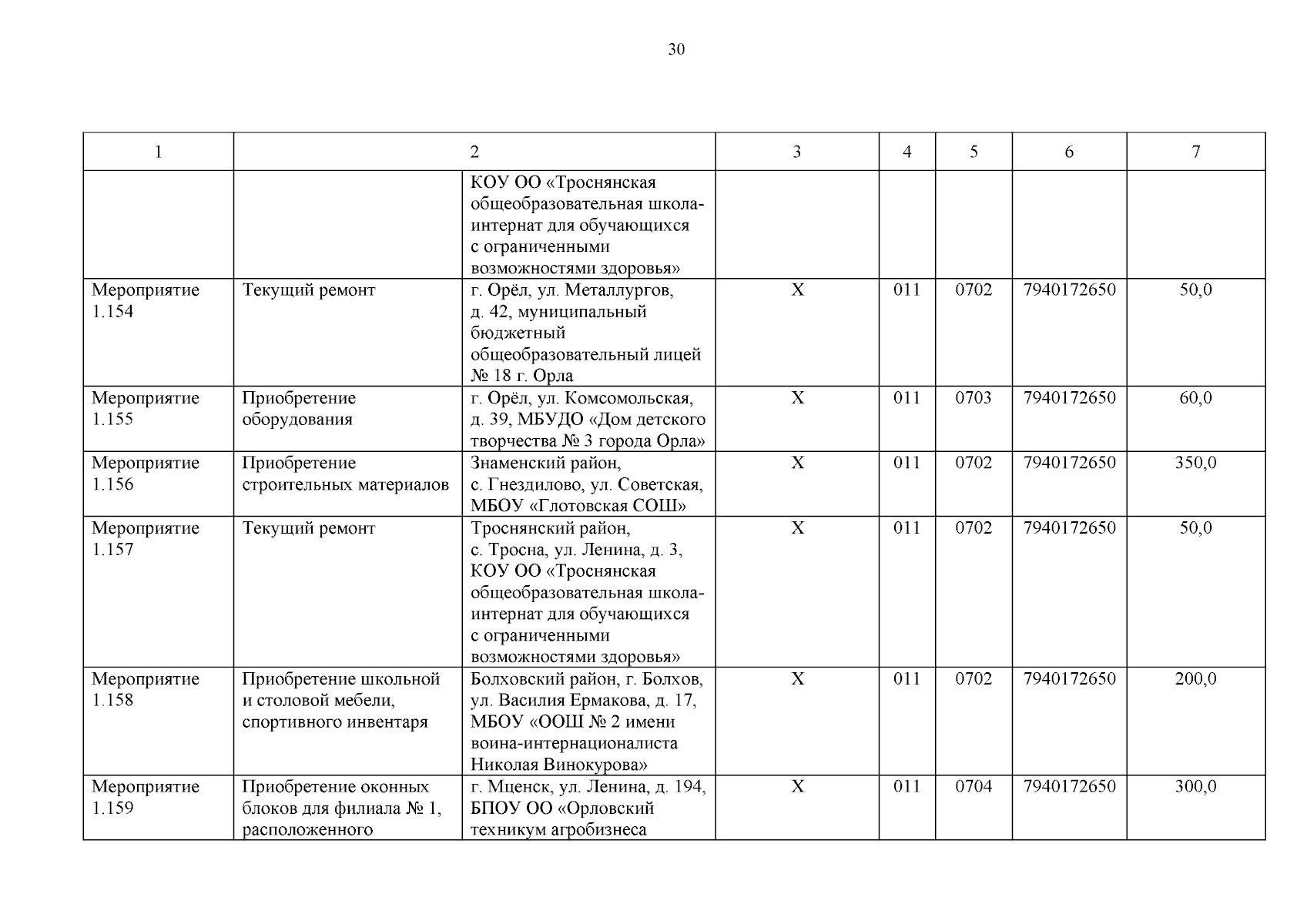 30

| 1 | 2 | | 3 | 4 | 5 | 6 | 7 |
|---|---|---|---|---|---|---|---|
| | | КОУ ОО «Троснянская общеобразовательная школа-интернат для обучающихся с ограниченными возможностями здоровья» | | | | | |
| Мероприятие 1.154 | Текущий ремонт | г. Орёл, ул. Металлургов, д. 42, муниципальный бюджетный общеобразовательный лицей № 18 г. Орла | Х | 011 | 0702 | 7940172650 | 50,0 |
| Мероприятие 1.155 | Приобретение оборудования | г. Орёл, ул. Комсомольская, д. 39, МБУДО «Дом детского творчества № 3 города Орла» | Х | 011 | 0703 | 7940172650 | 60,0 |
| Мероприятие 1.156 | Приобретение строительных материалов | Знаменский район, с. Гнездилово, ул. Советская, МБОУ «Глотовская СОШ» | Х | 011 | 0702 | 7940172650 | 350,0 |
| Мероприятие 1.157 | Текущий ремонт | Троснянский район, с. Тросна, ул. Ленина, д. 3, КОУ ОО «Троснянская общеобразовательная школа-интернат для обучающихся с ограниченными возможностями здоровья» | Х | 011 | 0702 | 7940172650 | 50,0 |
| Мероприятие 1.158 | Приобретение школьной и столовой мебели, спортивного инвентаря | Болховский район, г. Болхов, ул. Василия Ермакова, д. 17, МБОУ «ООШ № 2 имени воина-интернационалиста Николая Винокурова» | Х | 011 | 0702 | 7940172650 | 200,0 |
| Мероприятие 1.159 | Приобретение оконных блоков для филиала № 1, расположенного | г. Мценск, ул. Ленина, д. 194, БПОУ ОО «Орловский техникум агробизнеса | Х | 011 | 0704 | 7940172650 | 300,0 |